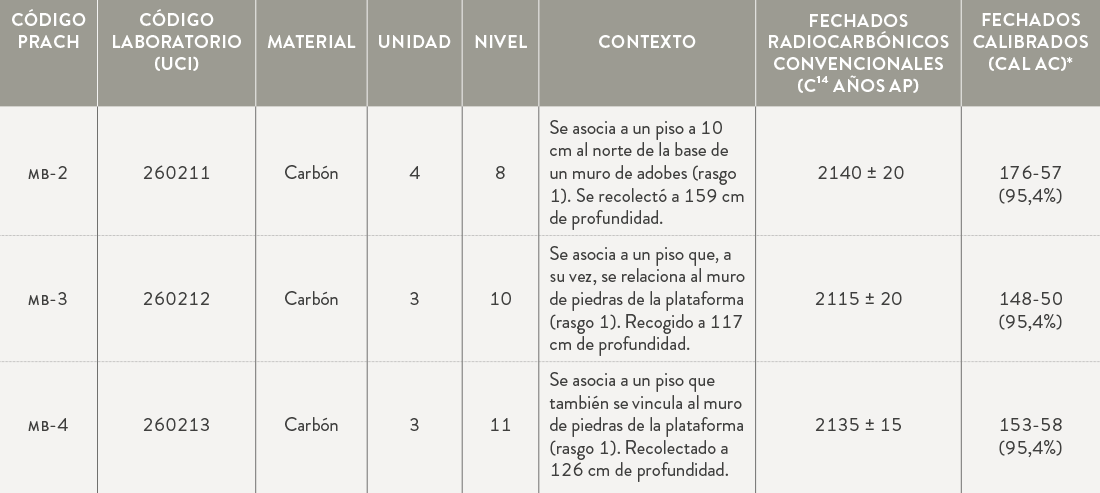 | CÓDIGO PRACH | CÓDIGO LABORATORIO (UCI) | MATERIAL | UNIDAD | NIVEL | CONTEXTO | FECHADOS RADIOCARBÓNICOS CONVENCIONALES ($C^{14}$ AÑOS AP) | FECHADOS CALIBRADOS (CAL AC)* |
|---|---|---|---|---|---|---|---|
| MB-2 | 260211 | Carbón | 4 | 8 | Se asocia a un piso a 10 cm al norte de la base de un muro de adobes (rasgo 1). Se recolectó a 159 cm de profundidad. | 2140 ± 20 | 176-57 (95,4%) |
| MB-3 | 260212 | Carbón | 3 | 10 | Se asocia a un piso que, a su vez, se relaciona al muro de piedras de la plataforma (rasgo 1). Recogido a 117 cm de profundidad. | 2115 ± 20 | 148-50 (95,4%) |
| MB-4 | 260213 | Carbón | 3 | 11 | Se asocia a un piso que también se vincula al muro de piedras de la plataforma (rasgo 1). Recolectado a 126 cm de profundidad. | 2135 ± 15 | 153-58 (95,4%) |